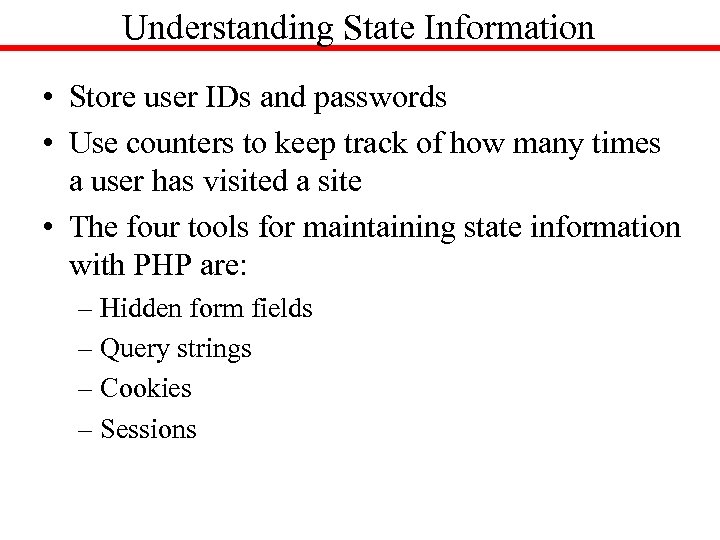 Understanding State Information

• Store user IDs and passwords
• Use counters to keep track of how many times a user has visited a site
• The four tools for maintaining state information with PHP are:
– Hidden form fields
– Query strings
– Cookies
– Sessions